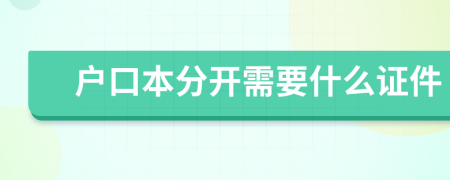 户口本分开需要什么证件